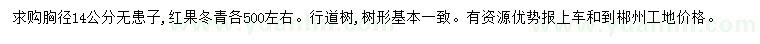 求购胸径14公分无患子，红果冬青各500左右。行道树，树形基本一致。有资源优势报上车和到郴州工地价格。